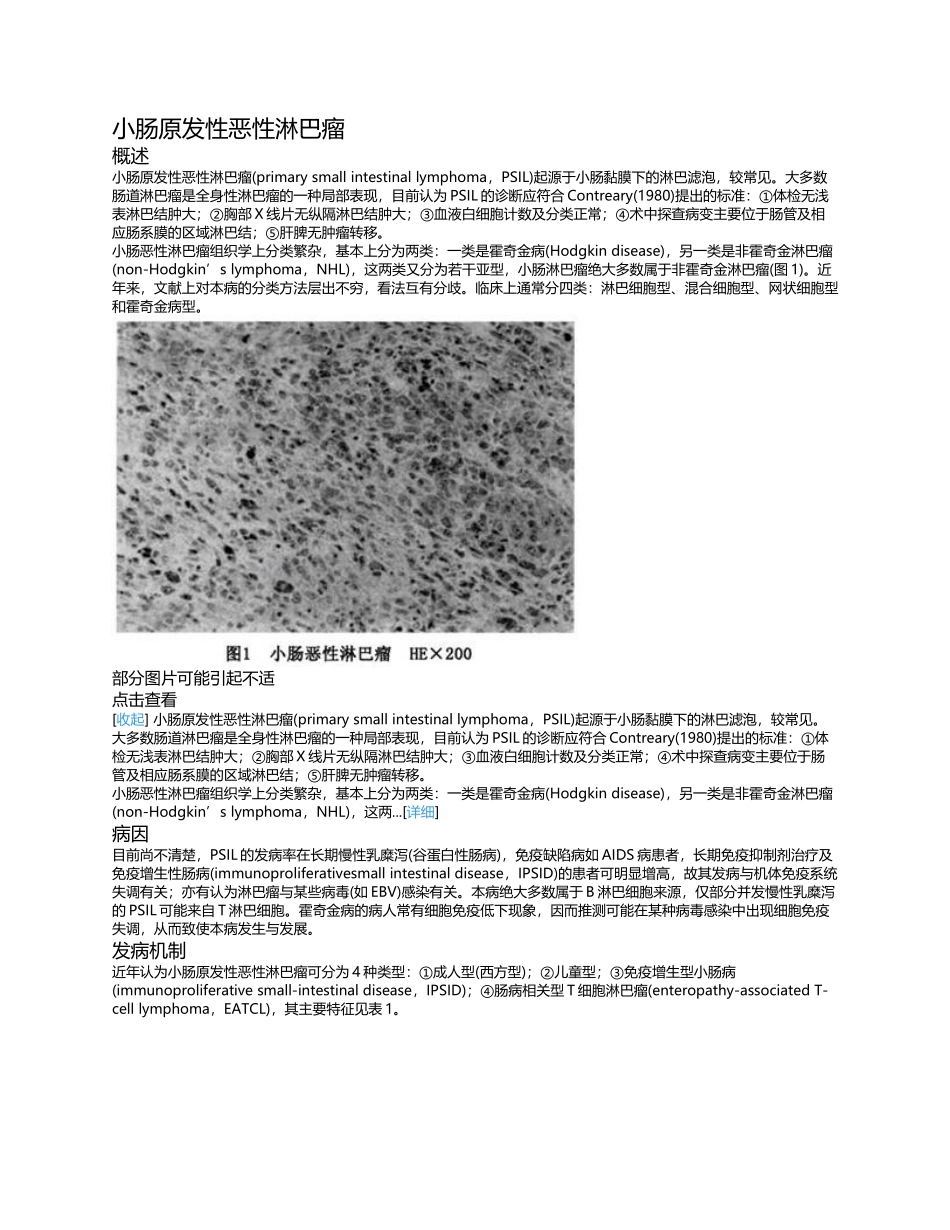 小肠原发性恶性淋巴瘤

概述

小肠原发性恶性淋巴瘤(primary small intestinal lymphoma，PSIL)起源于小肠黏膜下的淋巴滤泡，较常见。大多数肠道淋巴瘤是全身性淋巴瘤的一种局部表现，目前认为 PSIL 的诊断应符合 Contreary(1980)提出的标准：①体检无浅表淋巴结肿大；②胸部 X 线片无纵隔淋巴结肿大；③血液白细胞计数及分类正常；④术中探查病变主要位于肠管及相应肠系膜的区域淋巴结；⑤肝脾无肿瘤转移。

小肠恶性淋巴瘤组织学上分类繁杂，基本上分为两类：一类是霍奇金病(Hodgkin disease)，另一类是非霍奇金淋巴瘤(non-Hodgkin’s lymphoma，NHL)，这两类又分为若干亚型，小肠淋巴瘤绝大多数属于非霍奇金淋巴瘤(图 1)。近年来，文献上对本病的分类方法层出不穷，看法互有分歧。临床上通常分四类：淋巴细胞型、混合细胞型、网状细胞型和霍奇金病型。

图1 小肠恶性淋巴瘤 HE×200

部分图片可能引起不适

点击查看

[收起] 小肠原发性恶性淋巴瘤(primary small intestinal lymphoma，PSIL)起源于小肠黏膜下的淋巴滤泡，较常见。大多数肠道淋巴瘤是全身性淋巴瘤的一种局部表现，目前认为 PSIL 的诊断应符合 Contreary(1980)提出的标准：①体检无浅表淋巴结肿大；②胸部 X 线片无纵隔淋巴结肿大；③血液白细胞计数及分类正常；④术中探查病变主要位于肠管及相应肠系膜的区域淋巴结；⑤肝脾无肿瘤转移。

小肠恶性淋巴瘤组织学上分类繁杂，基本上分为两类：一类是霍奇金病(Hodgkin disease)，另一类是非霍奇金淋巴瘤(non-Hodgkin’s lymphoma，NHL)，这两...[详细]

病因

目前尚不清楚，PSIL 的发病率在长期慢性乳糜泻(谷蛋白性肠病)，免疫缺陷病如 AIDS 病患者，长期免疫抑制剂治疗及免疫增生性肠病(immunoproliferativesmall intestinal disease，IPSID)的患者可明显增高，故其发病与机体免疫系统失调有关；亦有认为淋巴瘤与某些病毒(如 EBV)感染有关。本病绝大多数属于 B 淋巴细胞来源，仅部分并发慢性乳糜泻的 PSIL 可能来自 T 淋巴细胞。霍奇金病的病人常有细胞免疫低下现象，因而推测可能在某种病毒感染中出现细胞免疫失调，从而致使本病发生与发展。

发病机制

近年认为小肠原发性恶性淋巴瘤可分为 4 种类型：①成人型(西方型)；②儿童型；③免疫增生型小肠病(immunoproliferative small-intestinal disease，IPSID)；④肠病相关型 T 细胞淋巴瘤(enteropathy-associated T-cell lymphoma，EATCL)，其主要特征见表 1。